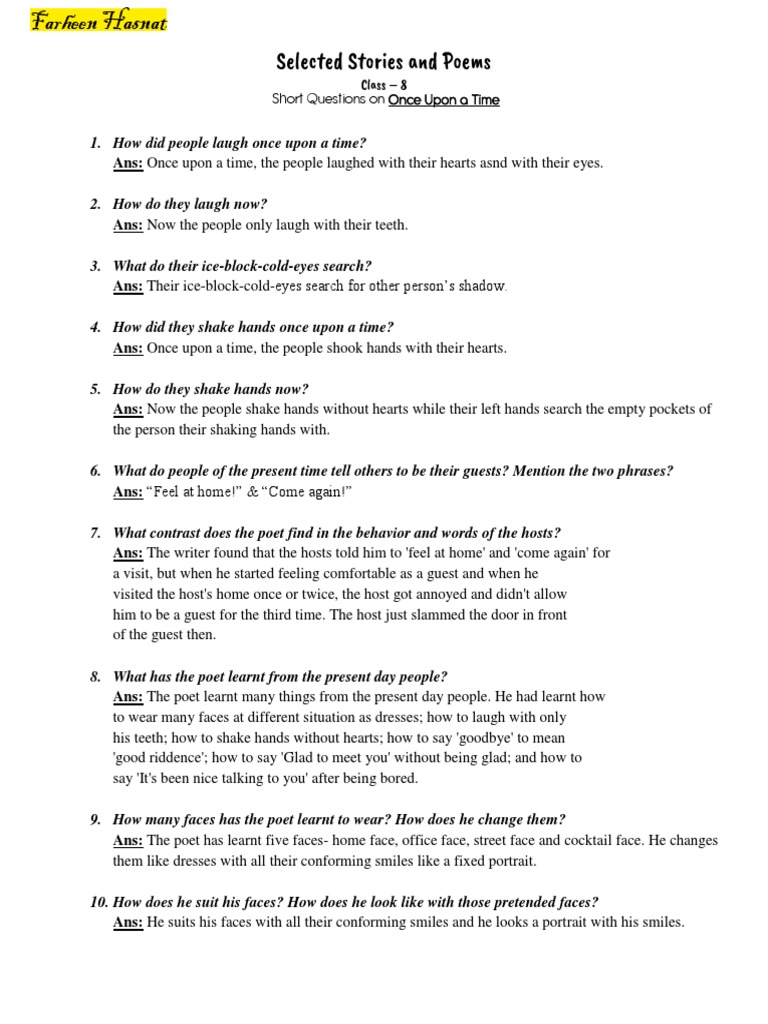 Farheen Hasnat

Selected Stories and Poems

Class – 8

Short Questions on Once Upon a Time

1. How did people laugh once upon a time?
Ans: Once upon a time, the people laughed with their hearts asnd with their eyes.

2. How do they laugh now?
Ans: Now the people only laugh with their teeth.

3. What do their ice-block-cold-eyes search?
Ans: Their ice-block-cold-eyes search for other person's shadow.

4. How did they shake hands once upon a time?
Ans: Once upon a time, the people shook hands with their hearts.

5. How do they shake hands now?
Ans: Now the people shake hands without hearts while their left hands search the empty pockets of the person their shaking hands with.

6. What do people of the present time tell others to be their guests? Mention the two phrases?
Ans: "Feel at home!" & "Come again!"

7. What contrast does the poet find in the behavior and words of the hosts?
Ans: The writer found that the hosts told him to 'feel at home' and 'come again' for a visit, but when he started feeling comfortable as a guest and when he visited the host's home once or twice, the host got annoyed and didn't allow him to be a guest for the third time. The host just slammed the door in front of the guest then.

8. What has the poet learnt from the present day people?
Ans: The poet learnt many things from the present day people. He had learnt how to wear many faces at different situation as dresses; how to laugh with only his teeth; how to shake hands without hearts; how to say 'goodbye' to mean 'good riddence'; how to say 'Glad to meet you' without being glad; and how to say 'It's been nice talking to you' after being bored.

9. How many faces has the poet learnt to wear? How does he change them?
Ans: The poet has learnt five faces- home face, office face, street face and cocktail face. He changes them like dresses with all their conforming smiles like a fixed portrait.

10. How does he suit his faces? How does he look like with those pretended faces?
Ans: He suits his faces with all their conforming smiles and he looks a portrait with his smiles.